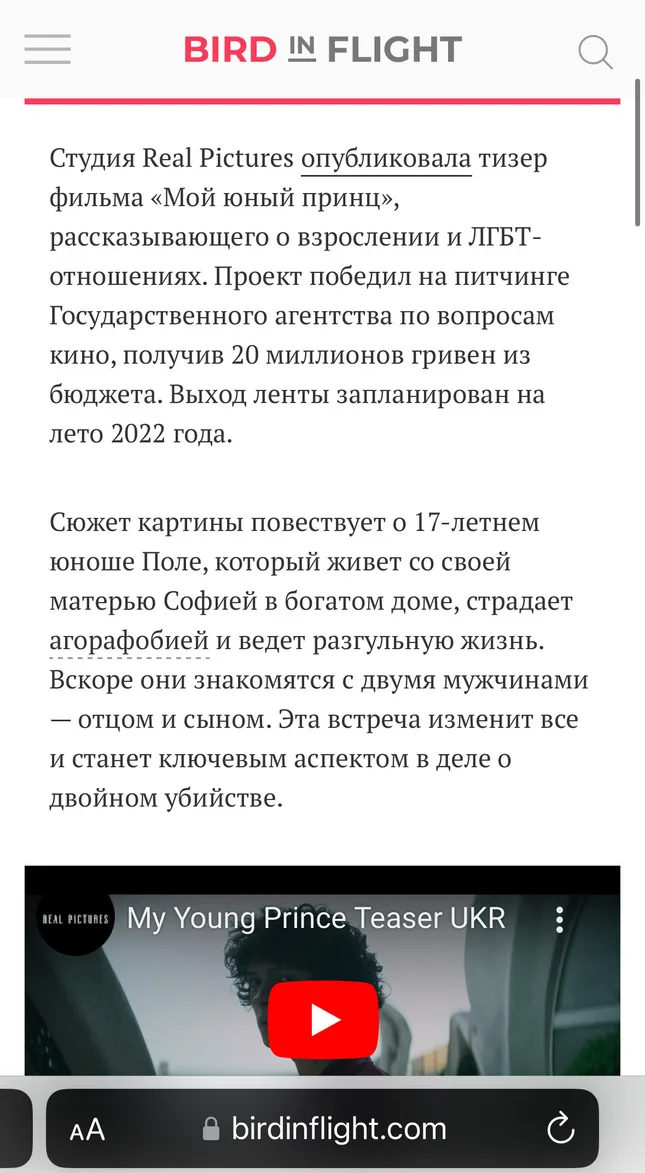 BIRD IN FLIGHT

Студия Real Pictures опубликовала тизер фильма «Мой юный принц», рассказывающего о взрослении и ЛГБТ-отношениях. Проект победил на питчинге Государственного агентства по вопросам кино, получив 20 миллионов гривен из бюджета. Выход ленты запланирован на лето 2022 года.

Сюжет картины повествует о 17-летнем юноше Поле, который живет со своей матерью Софией в богатом доме, страдает агорафобией и ведет разгульную жизнь. Вскоре они знакомятся с двумя мужчинами — отцом и сыном. Эта встреча изменит все и станет ключевым аспектом в деле о двойном убийстве.

REAL PICTURES
My Young Prince Teaser UKR

AA birdinflight.com